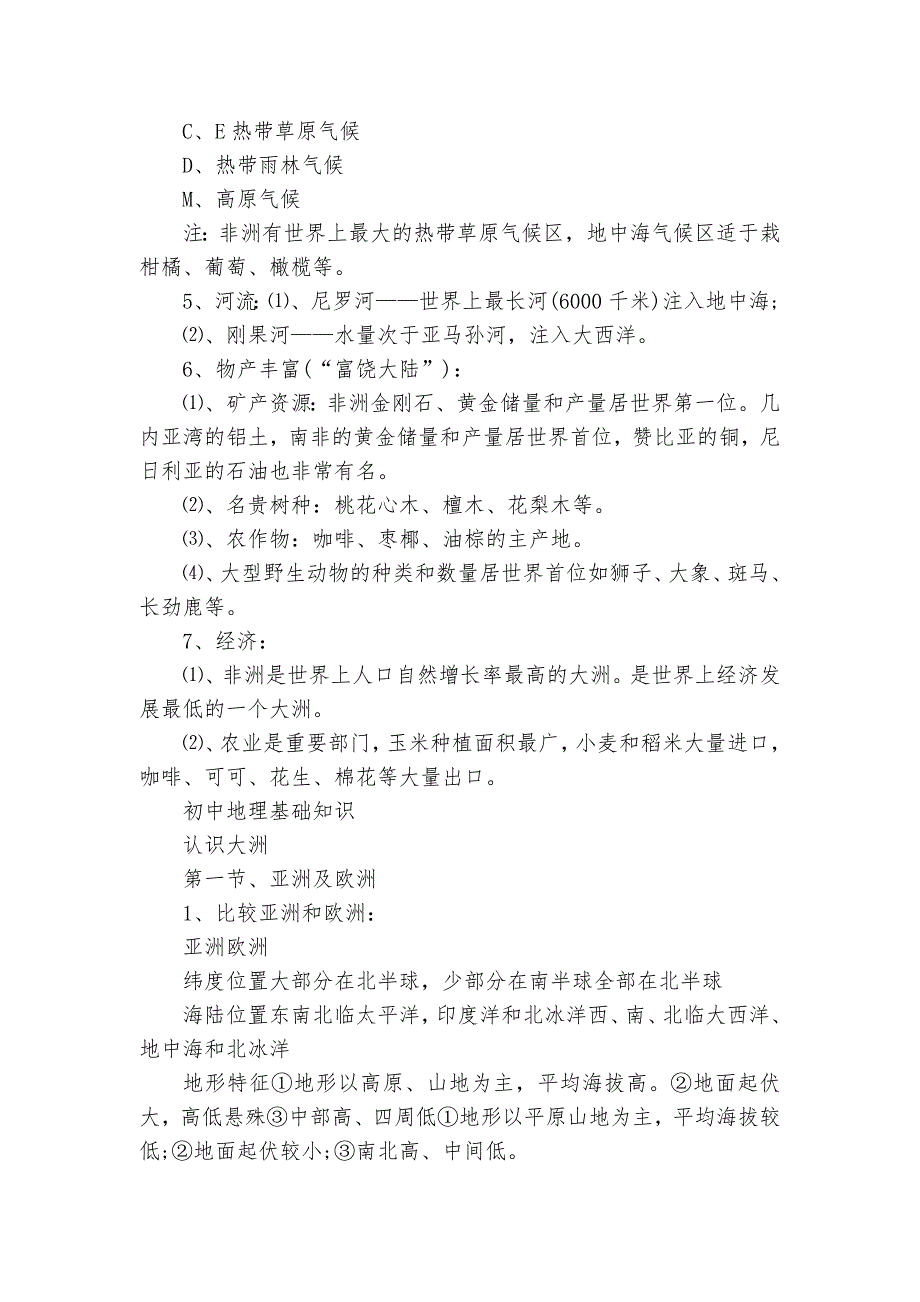 C、E 热带草原气候

D、热带雨林气候

M、高原气候

注：非洲有世界上最大的热带草原气候区，地中海气候区适于栽柑橘、葡萄、橄榄等。

5、河流：⑴、尼罗河——世界上最长河(6000 千米)注入地中海；

⑵、刚果河——水量次于亚马孙河，注入大西洋。

6、物产丰富(“富饶大陆”)：

⑴、矿产资源：非洲金刚石、黄金储量和产量居世界第一位。几内亚湾的铝土，南非的黄金储量和产量居世界首位，赞比亚的铜，尼日利亚的石油也非常有名。

⑵、名贵树种：桃花心木、檀木、花梨木等。

⑶、农作物：咖啡、枣椰、油棕的主产地。

⑷、大型野生动物的种类和数量居世界首位如狮子、大象、斑马、长劲鹿等。

7、经济：

⑴、非洲是世界上人口自然增长率最高的大洲。是世界上经济发展最低的一个大洲。

⑵、农业是重要部门，玉米种植面积最广，小麦和稻米大量进口，咖啡、可可、花生、棉花等大量出口。

初中地理基础知识

认识大洲

第一节、亚洲及欧洲

1、比较亚洲和欧洲：

亚洲欧洲

纬度位置大部分在北半球，少部分在南半球全部在北半球

海陆位置东南北临太平洋，印度洋和北冰洋西、南、北临大西洋、地中海和北冰洋

地形特征①地形以高原、山地为主，平均海拔高。②地面起伏大，高低悬殊③中部高、四周低①地形以平原山地为主，平均海拔较低；②地面起伏较小；③南北高、中间低。